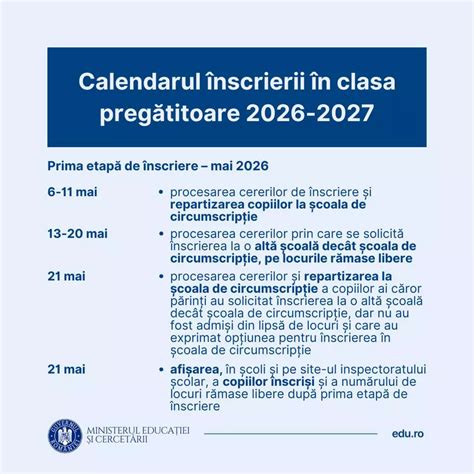 Calendarul înscrierii în clasa pregătitoare 2026-2027

Prima etapă de înscriere – mai 2026

6-11 mai
• procesarea cererilor de înscriere și repartizarea copiilor la școala de circumscripție

13-20 mai
• procesarea cererilor prin care se solicită înscrierea la o altă școală decât școala de circumscripție, pe locurile rămase libere

21 mai
• procesarea cererilor și repartizarea la școala de circumscripție a copiilor ai căror părinți au solicitat înscrierea la o altă școală decât școala de circumscripție, dar nu au fost admiși din lipsă de locuri și care au exprimat opțiunea pentru înscrierea în școala de circumscripție

21 mai
• afișarea, în școli și pe site-ul inspectoratului școlar, a copiilor înscriși și a numărului de locuri rămase libere după prima etapă de înscriere

MINISTERUL EDUCAȚIEI
ȘI CERCETĂRII

edu.ro